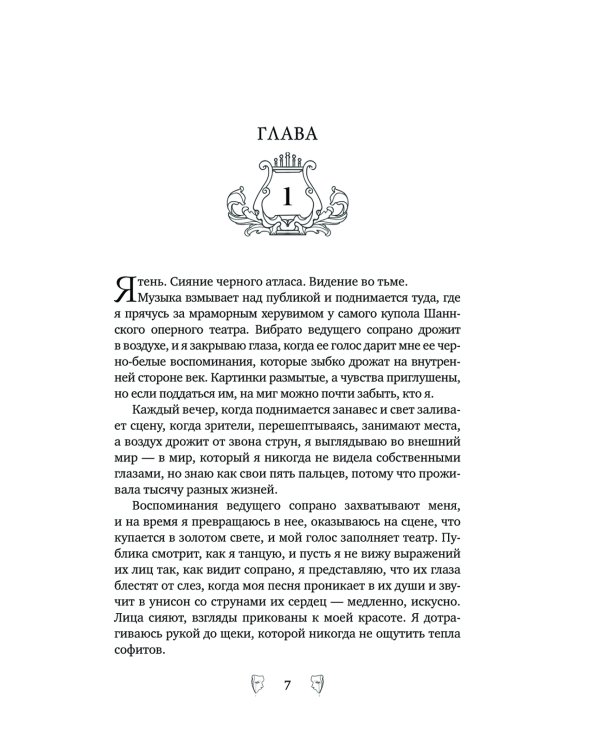 ГЛАВА

1

Я тень. Сияние черного атласа. Видение во тьме. Музыка взмывает над публикой и поднимается туда, где я прячусь за мраморным херувимом у самого купола Шаннского оперного театра. Вибрато ведущего сопрано дрожит в воздухе, и я закрываю глаза, когда ее голос дарит мне ее черно-белые воспоминания, которые зыбко дрожат на внутренней стороне век. Картинки размытые, а чувства приглушены, но если поддаться им, на миг можно почти забыть, кто я.

Каждый вечер, когда поднимается занавес и свет заливает сцену, когда зрители, перешептываясь, занимают места, а воздух дрожит от звона струн, я выглядываю во внешний мир — в мир, который я никогда не видела собственными глазами, но знаю как свои пять пальцев, потому что проживала тысячу разных жизней.

Воспоминания ведущего сопрано захватывают меня, и на время я превращаюсь в нее, оказываюсь на сцене, что купается в золотом свете, и мой голос заполняет театр. Публика смотрит, как я танцую, и пусть я не вижу выражений их лиц так, как видит сопрано, я представляю, что их глаза блестят от слез, когда моя песня проникает в их души и звучит в унисон со струнами их сердец — медленно, искусно. Лица сияют, взгляды прикованы к моей красоте. Я дотрагиваюсь рукой до щеки, которой никогда не ощутить тепла софитов.

7